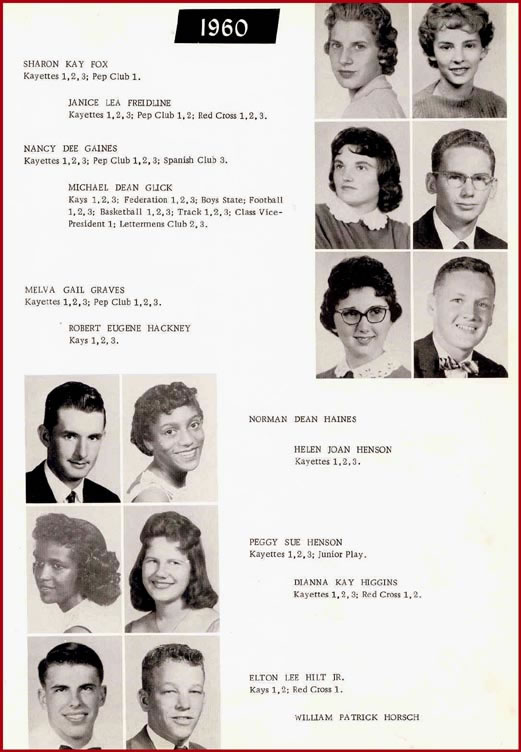 1960

SHARON KAY FOX
Kayettes 1, 2, 3; Pep Club 1.

JANICE LEA FREIDLINE
Kayettes 1, 2, 3; Pep Club 1, 2; Red Cross 1, 2, 3.

NANCY DEE GAINES
Kayettes 1, 2, 3; Pep Club 1, 2, 3; Spanish Club 3.

MICHAEL DEAN GLICK
Kays 1, 2, 3; Federation 1, 2, 3; Boys State; Football 1, 2, 3; Basketball 1, 2, 3; Track 1, 2, 3; Class Vice-President 1; Lettermens Club 2, 3.

MELVA GAIL GRAVES
Kayettes 1, 2, 3; Pep Club 1, 2, 3.

ROBERT EUGENE HACKNEY
Kays 1, 2, 3.

NORMAN DEAN HAINES

HELEN JOAN HENSON
Kayettes 1, 2, 3.

PEGGY SUE HENSON
Kayettes 1, 2, 3; Junior Play.

DIANNA KAY HIGGINS
Kayettes 1, 2, 3; Red Cross 1, 2.

ELTON LEE HILT JR.
Kays 1, 2; Red Cross 1.

WILLIAM PATRICK HORSCH